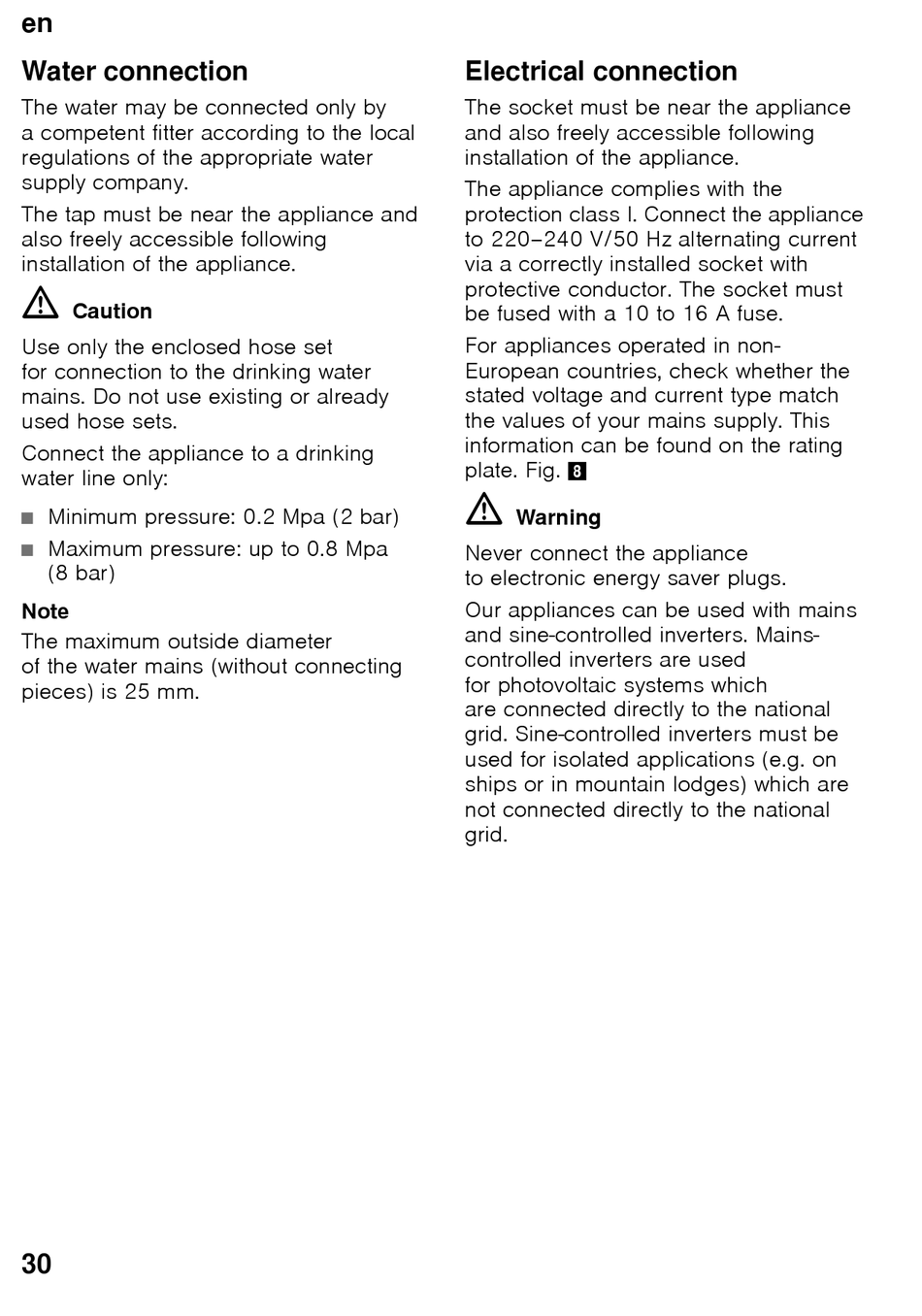 en

Water connection

The water may be connected only by a competent fitter according to the local regulations of the appropriate water supply company.

The tap must be near the appliance and also freely accessible following installation of the appliance.

Caution

Use only the enclosed hose set for connection to the drinking water mains. Do not use existing or already used hose sets.

Connect the appliance to a drinking water line only:

■ Minimum pressure: 0.2 Mpa (2 bar)
■ Maximum pressure: up to 0.8 Mpa (8 bar)

Note

The maximum outside diameter of the water mains (without connecting pieces) is 25 mm.

Electrical connection

The socket must be near the appliance and also freely accessible following installation of the appliance.

The appliance complies with the protection class I. Connect the appliance to 220–240 V/50 Hz alternating current via a correctly installed socket with protective conductor. The socket must be fused with a 10 to 16 A fuse.

For appliances operated in non-European countries, check whether the stated voltage and current type match the values of your mains supply. This information can be found on the rating plate. Fig. 8

Warning

Never connect the appliance to electronic energy saver plugs.

Our appliances can be used with mains and sine-controlled inverters. Mains-controlled inverters are used for photovoltaic systems which are connected directly to the national grid. Sine-controlled inverters must be used for isolated applications (e.g. on ships or in mountain lodges) which are not connected directly to the national grid.

30